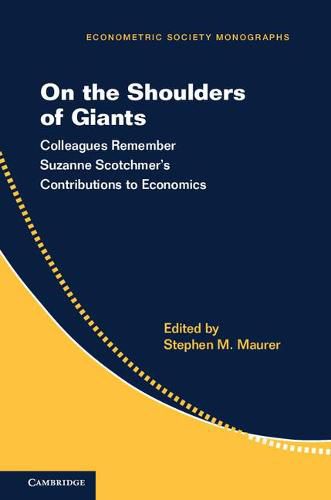 ECONOMETRIC SOCIETY MONOGRAPHS

On the Shoulders of Giants

Colleagues Remember Suzanne Scotchmer's Contributions to Economics

Edited by
Stephen M. Maurer

CAMBRIDGE